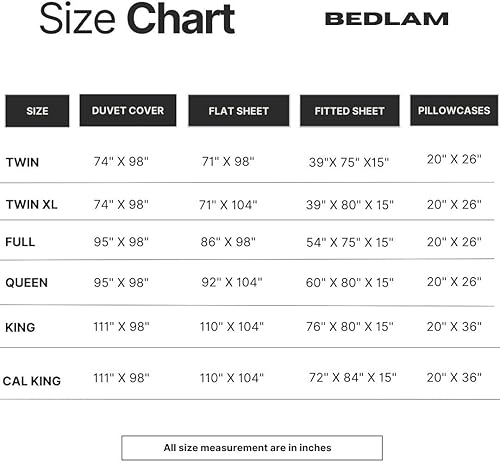 Size Chart

BEDLAM

| SIZE | DUVET COVER | FLAT SHEET | FITTED SHEET | PILLOWCASES |
|---|---|---|---|---|
| TWIN | 74" X 98" | 71" X 98" | 39"X 75" X15" | 20" X 26" |
| TWIN XL | 74" X 98" | 71" X 104" | 39" X 80" X 15" | 20" X 26" |
| FULL | 95" X 98" | 86" X 98" | 54" X 75" X 15" | 20" X 26" |
| QUEEN | 95" X 98" | 92" X 104" | 60" X 80" X 15" | 20" X 26" |
| KING | 111" X 98" | 110" X 104" | 76" X 80" X 15" | 20" X 36" |
| CAL KING | 111" X 98" | 110" X 104" | 72" X 84" X 15" | 20" X 36" |

All size measurement are in inches